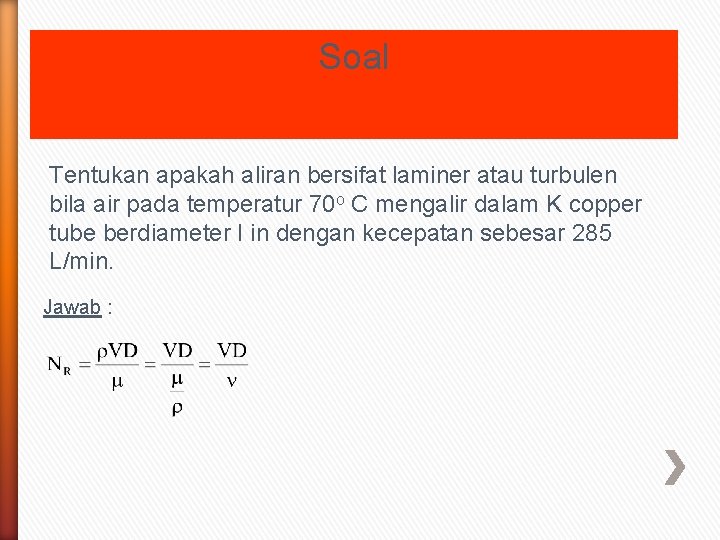 Soal

Tentukan apakah aliran bersifat laminer atau turbulen bila air pada temperatur 70$^o$ C mengalir dalam K copper tube berdiameter I in dengan kecepatan sebesar 285 L/min.

Jawab :

$N_R = \frac{\rho VD}{\mu} = \frac{VD}{\frac{\mu}{\rho}} = \frac{VD}{\nu}$